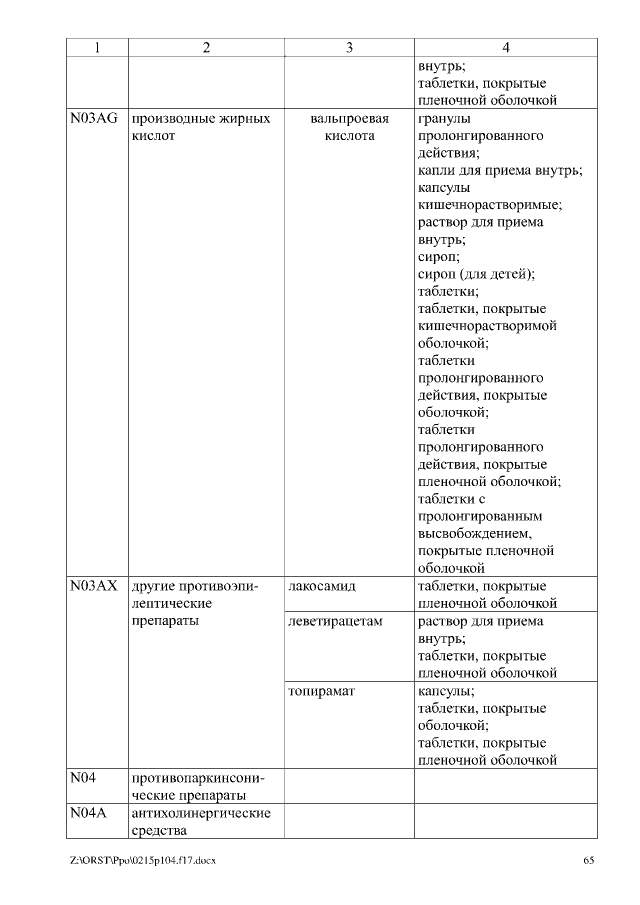 | 1 | 2 | 3 | 4 |
|---|---|---|---|
| | | | внутрь; таблетки, покрытые пленочной оболочкой |
| N03AG | производные жирных кислот | вальпроевая кислота | гранулы пролонгированного действия; капли для приема внутрь; капсулы кишечнорастворимые; раствор для приема внутрь; сироп; сироп (для детей); таблетки; таблетки, покрытые кишечнорастворимой оболочкой; таблетки пролонгированного действия, покрытые оболочкой; таблетки пролонгированного действия, покрытые пленочной оболочкой; таблетки с пролонгированным высвобождением, покрытые пленочной оболочкой |
| N03AX | другие противоэпилептические препараты | лакосамид | таблетки, покрытые пленочной оболочкой |
| | | леветирацетам | раствор для приема внутрь; таблетки, покрытые пленочной оболочкой |
| | | топирамат | капсулы; таблетки, покрытые оболочкой; таблетки, покрытые пленочной оболочкой |
| N04 | противопаркинсонические препараты | | |
| N04A | антихолинергические средства | | |

Z:\ORST\Ppo\0215p104.f17.docx 65